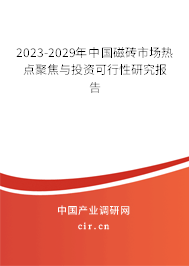 2023-2029年中国磁砖市场热点聚焦与投资可行性研究报告

中国产业调研网
cir.cn